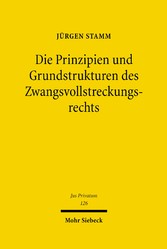 JÜRGEN STAMM

Die Prinzipien und Grundstrukturen des Zwangsvollstreckungsrechts

Jus Privatum
126

Mohr Siebeck